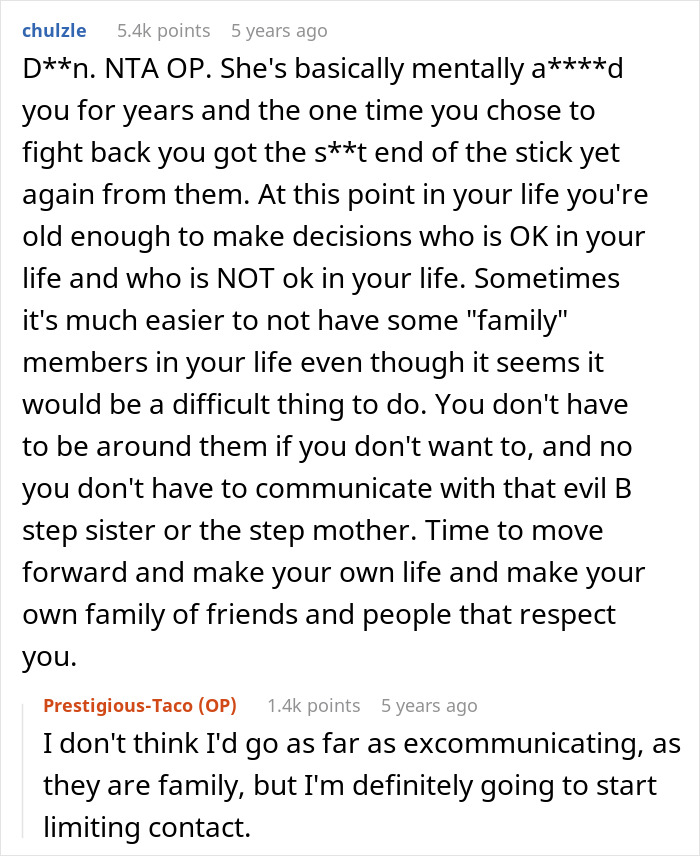 chulzle 5.4k points 5 years ago

D**n. NTA OP. She's basically mentally a****d you for years and the one time you chose to fight back you got the s**t end of the stick yet again from them. At this point in your life you're old enough to make decisions who is OK in your life and who is NOT ok in your life. Sometimes it's much easier to not have some "family" members in your life even though it seems it would be a difficult thing to do. You don't have to be around them if you don't want to, and no you don't have to communicate with that evil B step sister or the step mother. Time to move forward and make your own life and make your own family of friends and people that respect you.

Prestigious-Taco (OP) 1.4k points 5 years ago

I don't think I'd go as far as excommunicating, as they are family, but I'm definitely going to start limiting contact.